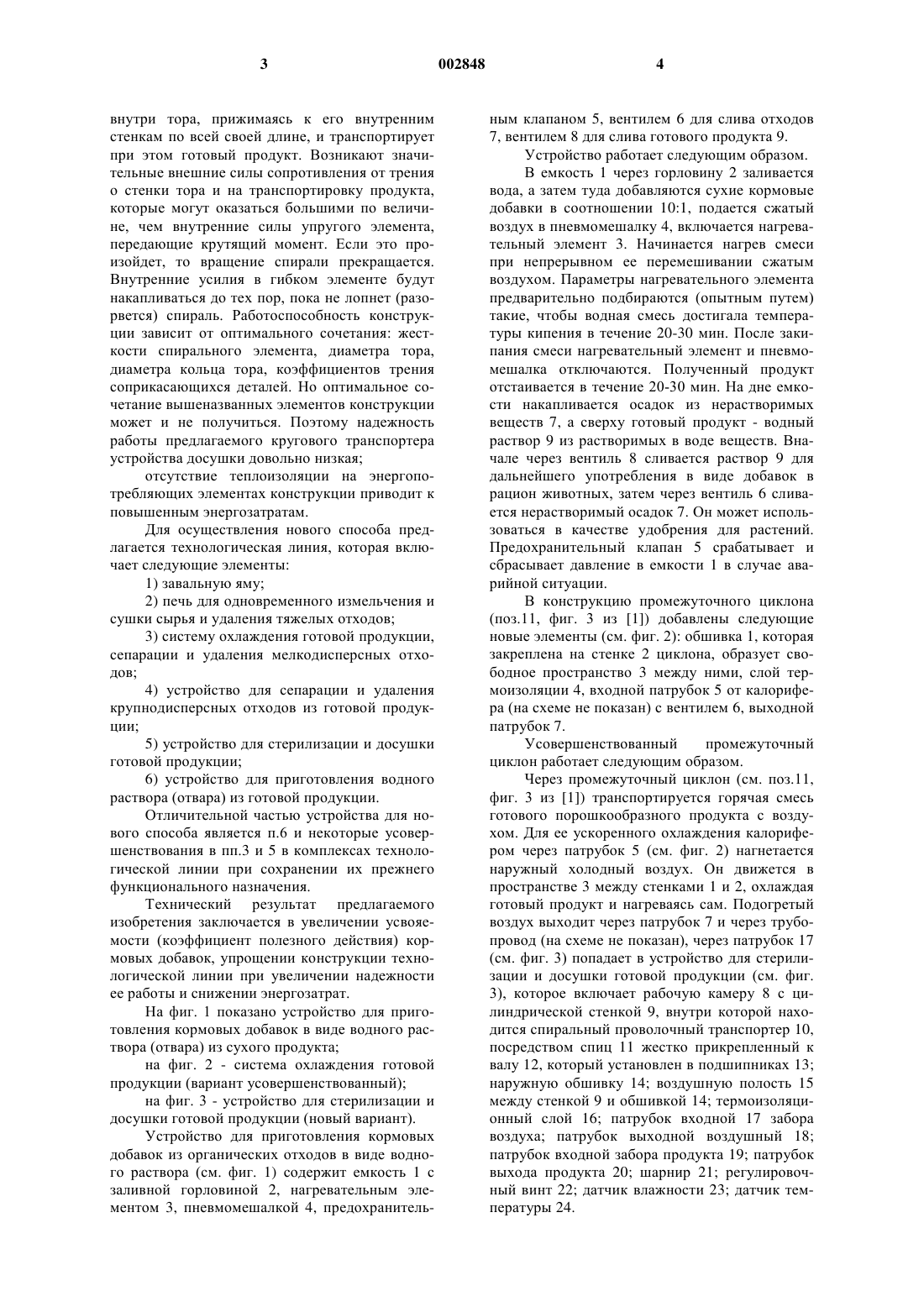 3 002848 4

внутри тора, прижимаясь к его внутренним стенкам по всей своей длине, и транспортирует при этом готовый продукт. Возникают значительные внешние силы сопротивления от трения о стенки тора и на транспортировку продукта, которые могут оказаться большими по величине, чем внутренние силы упругого элемента, передающие крутящий момент. Если это произойдет, то вращение спирали прекращается. Внутренние усилия в гибком элементе будут накапливаться до тех пор, пока не лопнет (разорвется) спираль. Работоспособность конструкции зависит от оптимального сочетания: жесткости спирального элемента, диаметра тора, диаметра кольца тора, коэффициентов трения соприкасающихся деталей. Но оптимальное сочетание вышеназванных элементов конструкции может и не получиться. Поэтому надежность работы предлагаемого кругового транспортера устройства досушки довольно низкая;

отсутствие теплоизоляции на энергопотребляющих элементах конструкции приводит к повышенным энергозатратам.

Для осуществления нового способа предлагается технологическая линия, которая включает следующие элементы:

1) завальную яму;

2) печь для одновременного измельчения и сушки сырья и удаления тяжелых отходов;

3) систему охлаждения готовой продукции, сепарации и удаления мелкодисперсных отходов;

4) устройство для сепарации и удаления крупнодисперсных отходов из готовой продукции;

5) устройство для стерилизации и досушки готовой продукции;

6) устройство для приготовления водного раствора (отвара) из готовой продукции.

Отличительной частью устройства для нового способа является п.6 и некоторые усовершенствования в пп.3 и 5 в комплексах технологической линии при сохранении их прежнего функционального назначения.

Технический результат предлагаемого изобретения заключается в увеличении усвояемости (коэффициент полезного действия) кормовых добавок, упрощении конструкции технологической линии при увеличении надежности ее работы и снижении энергозатрат.

На фиг. 1 показано устройство для приготовления кормовых добавок в виде водного раствора (отвара) из сухого продукта;

на фиг. 2 - система охлаждения готовой продукции (вариант усовершенствованный);

на фиг. 3 - устройство для стерилизации и досушки готовой продукции (новый вариант).

Устройство для приготовления кормовых добавок из органических отходов в виде водного раствора (см. фиг. 1) содержит емкость 1 с заливной горловиной 2, нагревательным элементом 3, пневмомешалкой 4, предохранительным клапаном 5, вентилем 6 для слива отходов 7, вентилем 8 для слива готового продукта 9.

Устройство работает следующим образом.

В емкость 1 через горловину 2 заливается вода, а затем туда добавляются сухие кормовые добавки в соотношении 10:1, подается сжатый воздух в пневмомешалку 4, включается нагревательный элемент 3. Начинается нагрев смеси при непрерывном ее перемешивании сжатым воздухом. Параметры нагревательного элемента предварительно подбираются (опытным путем) такие, чтобы водная смесь достигала температуры кипения в течение 20-30 мин. После закипания смеси нагревательный элемент и пневмомешалка отключаются. Полученный продукт отстаивается в течение 20-30 мин. На дне емкости накапливается осадок из нерастворимых веществ 7, а сверху готовый продукт - водный раствор 9 из растворимых в воде веществ. Вначале через вентиль 8 сливается раствор 9 для дальнейшего употребления в виде добавок в рацион животных, затем через вентиль 6 сливается нерастворимый осадок 7. Он может использоваться в качестве удобрения для растений. Предохранительный клапан 5 срабатывает и сбрасывает давление в емкости 1 в случае аварийной ситуации.

В конструкцию промежуточного циклона (поз.11, фиг. 3 из [1]) добавлены следующие новые элементы (см. фиг. 2): обшивка 1, которая закреплена на стенке 2 циклона, образует свободное пространство 3 между ними, слой термоизоляции 4, входной патрубок 5 от калорифера (на схеме не показан) с вентилем 6, выходной патрубок 7.

Усовершенствованный промежуточный циклон работает следующим образом.

Через промежуточный циклон (см. поз.11, фиг. 3 из [1]) транспортируется горячая смесь готового порошкообразного продукта с воздухом. Для ее ускоренного охлаждения калорифером через патрубок 5 (см. фиг. 2) нагнетается наружный холодный воздух. Он движется в пространстве 3 между стенками 1 и 2, охлаждая готовый продукт и нагреваясь сам. Подогретый воздух выходит через патрубок 7 и через трубопровод (на схеме не показан), через патрубок 17 (см. фиг. 3) попадает в устройство для стерилизации и досушки готовой продукции (см. фиг. 3), которое включает рабочую камеру 8 с цилиндрической стенкой 9, внутри которой находится спиральный проволочный транспортер 10, посредством спиц 11 жестко прикрепленный к валу 12, который установлен в подшипниках 13; наружную обшивку 14; воздушную полость 15 между стенкой 9 и обшивкой 14; термоизоляционный слой 16; патрубок входной 17 забора воздуха; патрубок выходной воздушный 18; патрубок входной забора продукта 19; патрубок выхода продукта 20; шарнир 21; регулировочный винт 22; датчик влажности 23; датчик температуры 24.